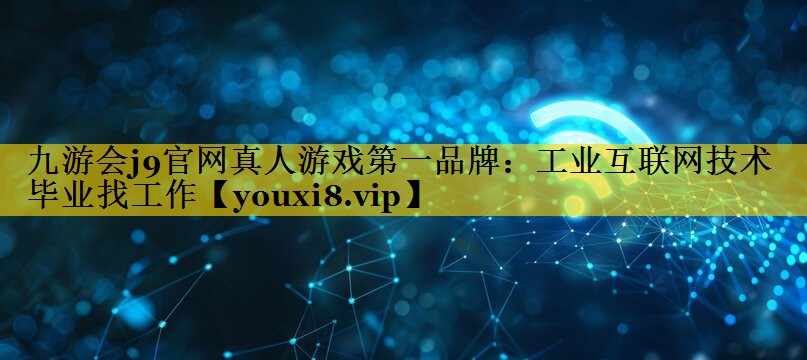 九游会j9官网真人游戏第一品牌：工业互联网技术毕业找工作【youxi8.vip】